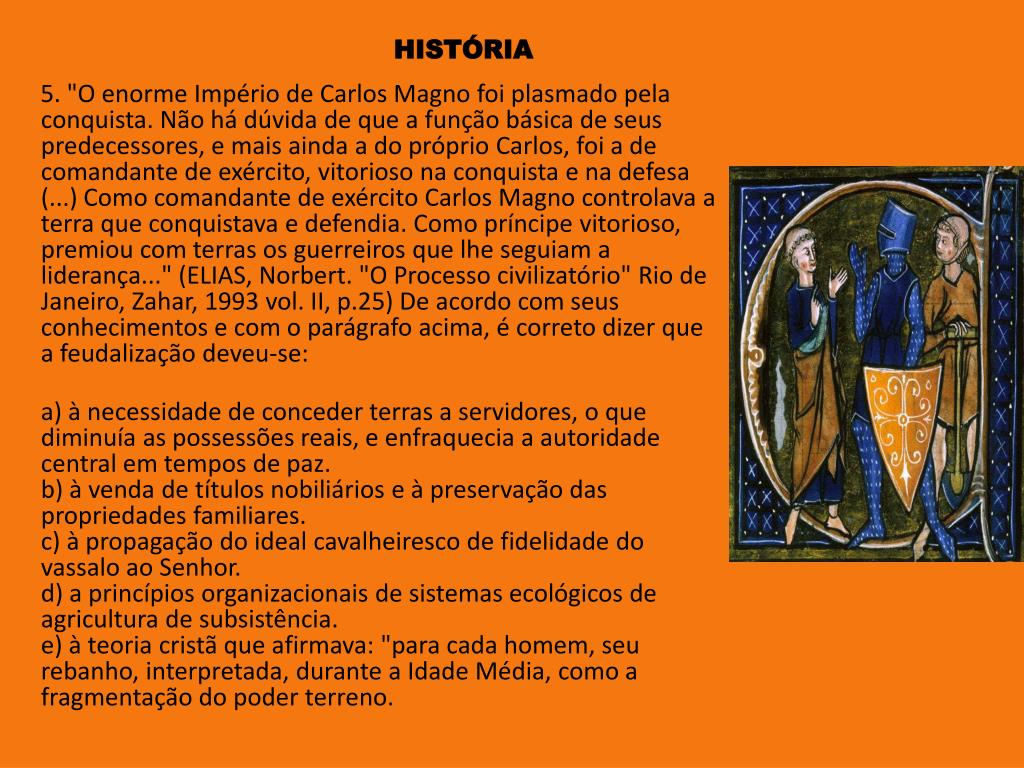 HISTÓRIA

5. "O enorme Império de Carlos Magno foi plasmado pela conquista. Não há dúvida de que a função básica de seus predecessores, e mais ainda a do próprio Carlos, foi a de comandante de exército, vitorioso na conquista e na defesa (...) Como comandante de exército Carlos Magno controlava a terra que conquistava e defendia. Como príncipe vitorioso, premiou com terras os guerreiros que lhe seguiam a liderança..." (ELIAS, Norbert. "O Processo civilizatório" Rio de Janeiro, Zahar, 1993 vol. II, p.25) De acordo com seus conhecimentos e com o parágrafo acima, é correto dizer que a feudalização deveu-se:

a) à necessidade de conceder terras a servidores, o que diminuía as possessões reais, e enfraquecia a autoridade central em tempos de paz.
b) à venda de títulos nobiliários e à preservação das propriedades familiares.
c) à propagação do ideal cavalheiresco de fidelidade do vassalo ao Senhor.
d) a princípios organizacionais de sistemas ecológicos de agricultura de subsistência.
e) à teoria cristã que afirmava: "para cada homem, seu rebanho, interpretada, durante a Idade Média, como a fragmentação do poder terreno.